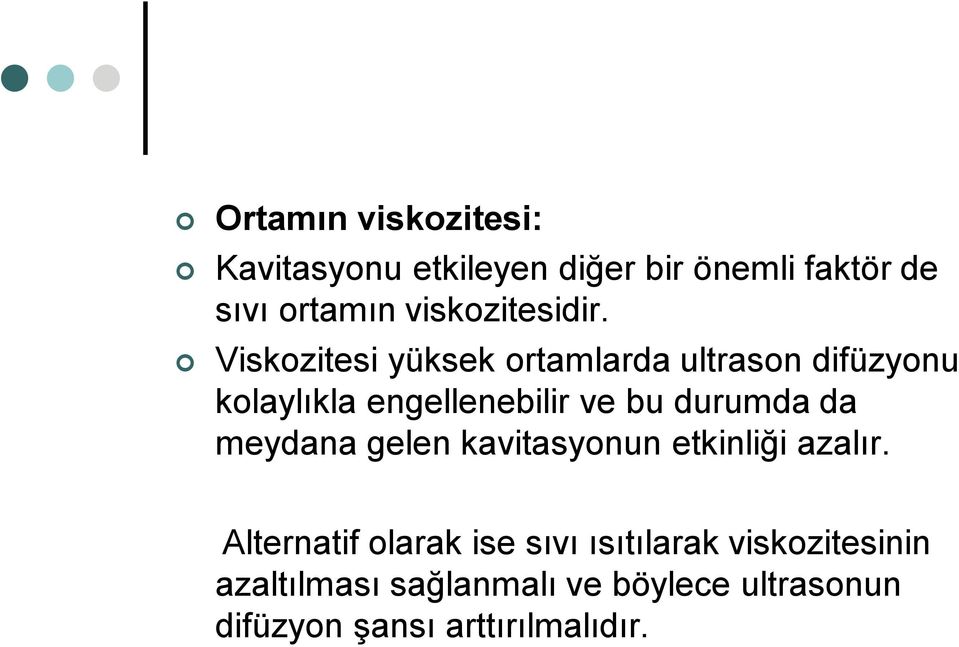 Ortamın viskozitesi:

Kavitasyonu etkileyen diğer bir önemli faktör de sıvı ortamın viskozitesidir.

Viskozitesi yüksek ortamlarda ultrason difüzyonu kolaylıkla engellenebilir ve bu durumda da meydana gelen kavitasyonun etkinliği azalır.

Alternatif olarak ise sıvı ısıtılarak viskozitesinin azaltılması sağlanmalı ve böylece ultrasonun difüzyon şansı arttırılmalıdır.